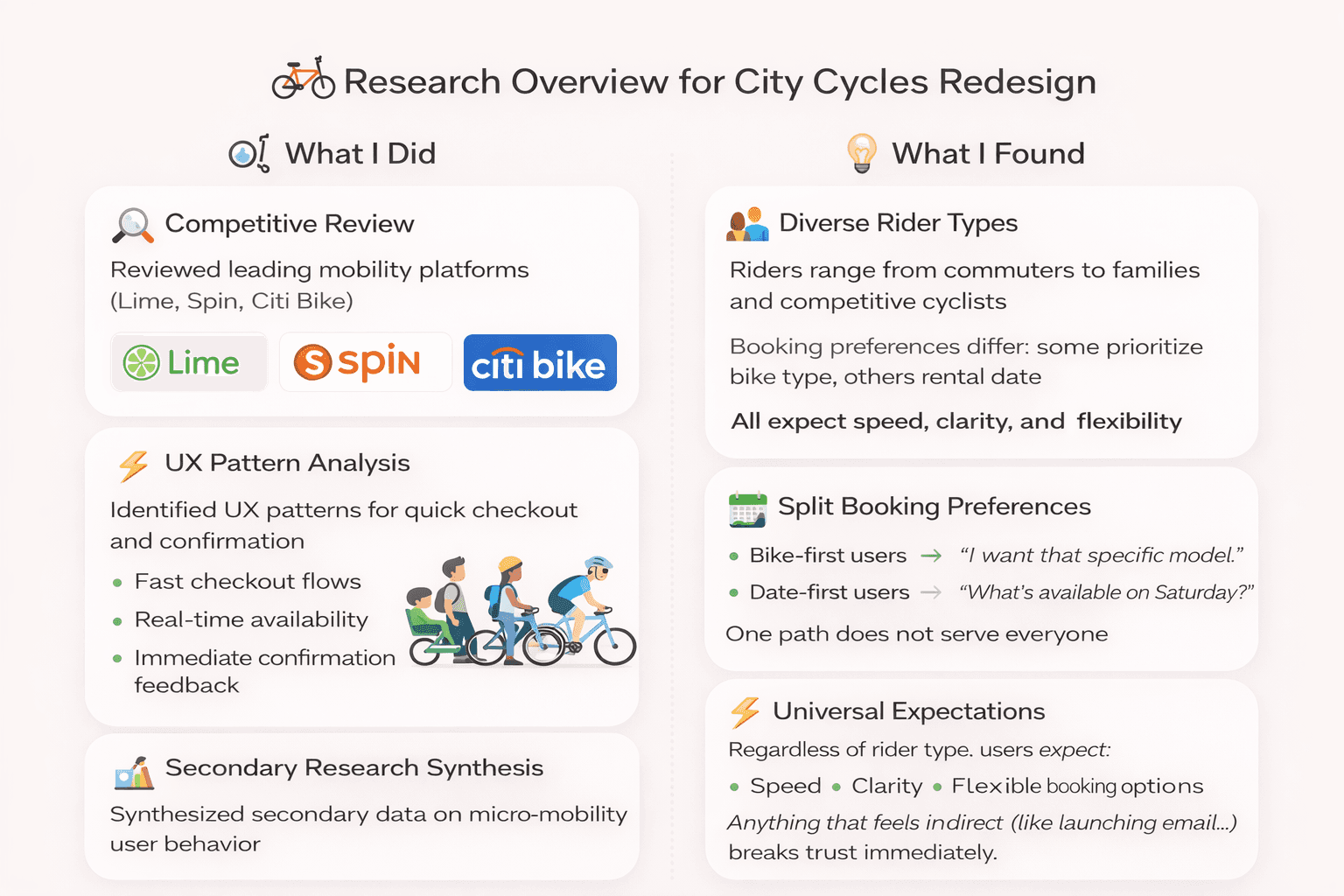 Research Overview for City Cycles Redesign

What I Did

Competitive Review

Reviewed leading mobility platforms (Lime, Spin, Citi Bike)

Lime

spin

citi bike

UX Pattern Analysis

Identified UX patterns for quick checkout and confirmation

• Fast checkout flows
• Real-time availability
• Immediate confirmation feedback

Secondary Research Synthesis

Synthesized secondary data on micro-mobility user behavior

What I Found

Diverse Rider Types

Riders range from commuters to families and competitive cyclists

Booking preferences differ: some prioritize bike type, others rental date

All expect speed, clarity, and flexibility

Split Booking Preferences

• Bike-first users → "I want that specific model."
• Date-first users → "What's available on Saturday?"

One path does not serve everyone

Universal Expectations

Regardless of rider type. users expect:

• Speed • Clarity • Flexible booking options

Anything that feels indirect (like launching email...) breaks trust immediately.